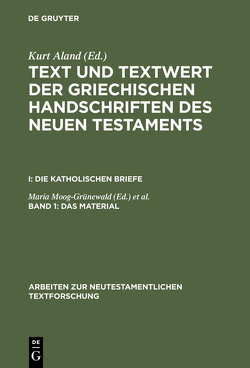 DE GRUYTER

Kurt Aland (Ed.)

TEXT UND TEXTWERT DER GRIECHISCHEN HANDSCHRIFTEN DES NEUEN TESTAMENTS

I: DIE KATHOLISCHEN BRIEFE

Maria Moog-Grünewald (Ed.) et al.
BAND 1: DAS MATERIAL

ARBEITEN ZUR NEUTESTAMENTLICHEN TEXTFORSCHUNG

DE
G